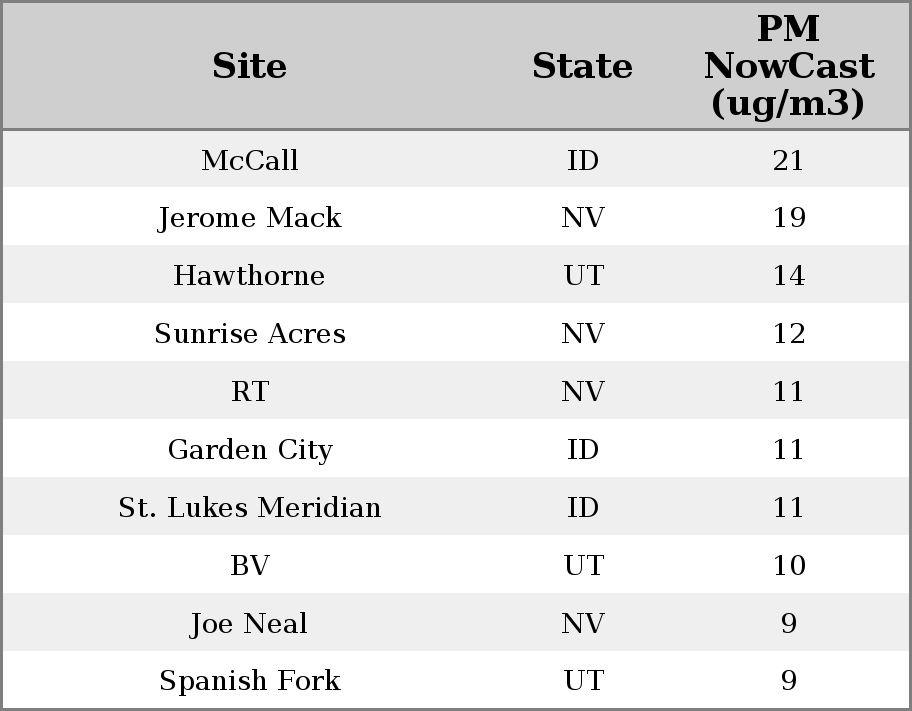 | Site | State | PM NowCast (ug/m3) |
|---|---|---|
| McCall | ID | 21 |
| Jerome Mack | NV | 19 |
| Hawthorne | UT | 14 |
| Sunrise Acres | NV | 12 |
| RT | NV | 11 |
| Garden City | ID | 11 |
| St. Lukes Meridian | ID | 11 |
| BV | UT | 10 |
| Joe Neal | NV | 9 |
| Spanish Fork | UT | 9 |